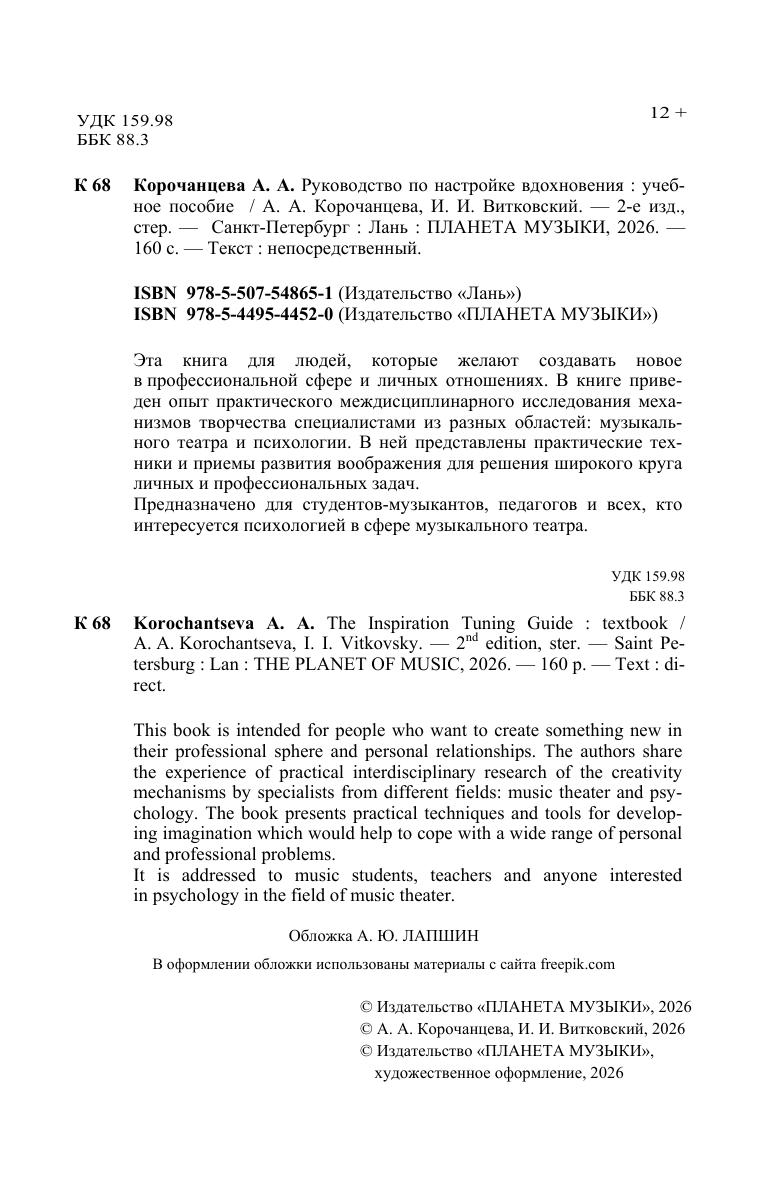 УДК 159.98
ББК 88.3

12 +

К 68 Корочанцева А. А. Руководство по настройке вдохновения : учебное пособие / А. А. Корочанцева, И. И. Витковский. — 2-е изд., стер. — Санкт-Петербург : Лань : ПЛАНЕТА МУЗЫКИ, 2026. — 160 с. — Текст : непосредственный.

ISBN 978-5-507-54865-1 (Издательство «Лань»)
ISBN 978-5-4495-4452-0 (Издательство «ПЛАНЕТА МУЗЫКИ»)

Эта книга для людей, которые желают создавать новое в профессиональной сфере и личных отношениях. В книге приведен опыт практического междисциплинарного исследования механизмов творчества специалистами из разных областей: музыкального театра и психологии. В ней представлены практические техники и приемы развития воображения для решения широкого круга личных и профессиональных задач.
Предназначено для студентов-музыкантов, педагогов и всех, кто интересуется психологией в сфере музыкального театра.

УДК 159.98
ББК 88.3

К 68 Korochantseva A. A. The Inspiration Tuning Guide : textbook / A. A. Korochantseva, I. I. Vitkovsky. — $2^{nd}$ edition, ster. — Saint Petersburg : Lan : THE PLANET OF MUSIC, 2026. — 160 p. — Text : direct.

This book is intended for people who want to create something new in their professional sphere and personal relationships. The authors share the experience of practical interdisciplinary research of the creativity mechanisms by specialists from different fields: music theater and psychology. The book presents practical techniques and tools for developing imagination which would help to cope with a wide range of personal and professional problems.
It is addressed to music students, teachers and anyone interested in psychology in the field of music theater.

Обложка А. Ю. ЛАПШИН

В оформлении обложки использованы материалы с сайта freepik.com

© Издательство «ПЛАНЕТА МУЗЫКИ», 2026
© А. А. Корочанцева, И. И. Витковский, 2026
© Издательство «ПЛАНЕТА МУЗЫКИ», художественное оформление, 2026